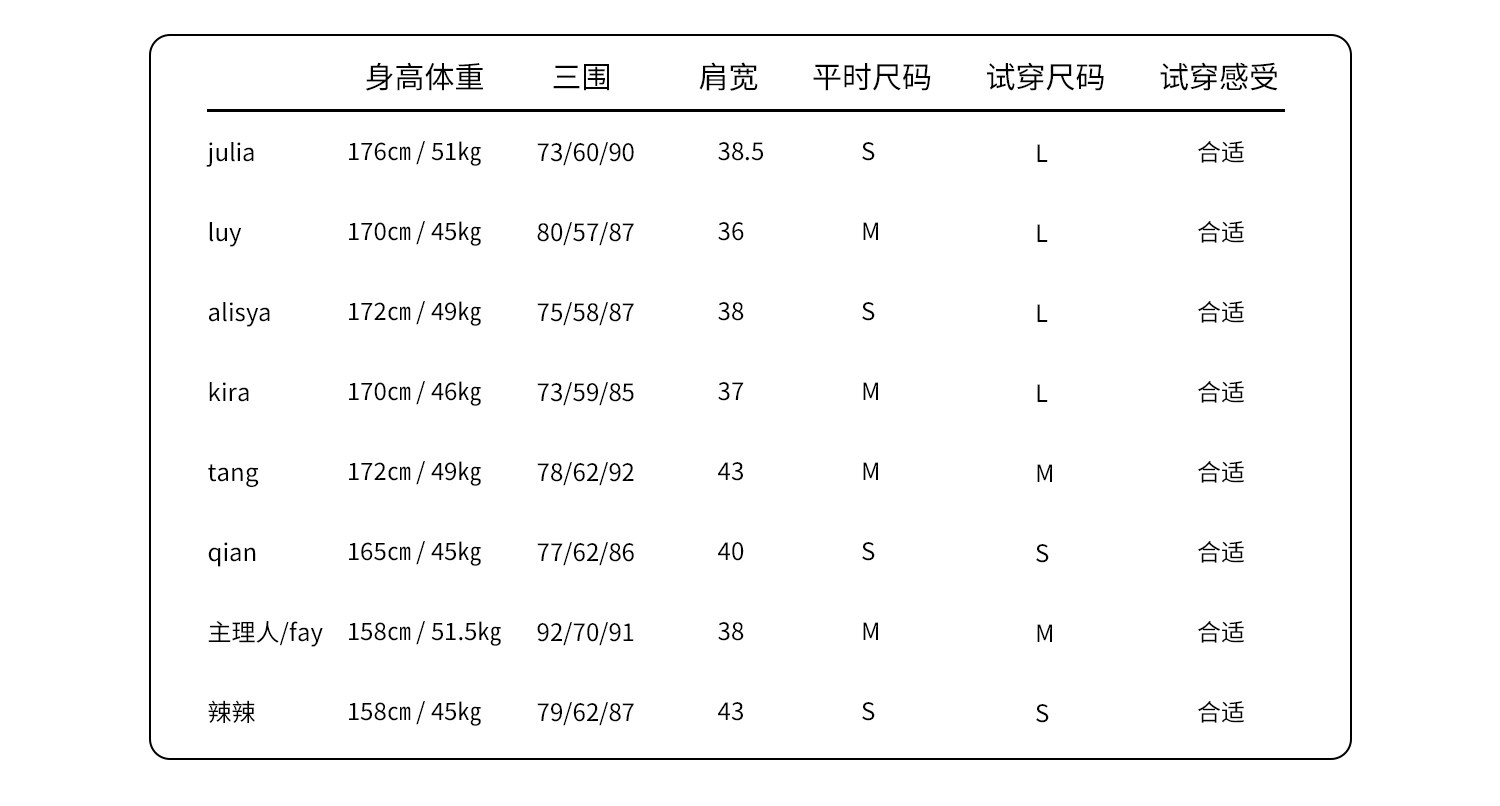 | | 身高体重 | 三围 | 肩宽 | 平时尺码 | 试穿尺码 | 试穿感受 |
|---|---|---|---|---|---|---|
| julia | 176cm / 51kg | 73/60/90 | 38.5 | S | L | 合适 |
| luy | 170cm / 45kg | 80/57/87 | 36 | M | L | 合适 |
| alisya | 172cm / 49kg | 75/58/87 | 38 | S | L | 合适 |
| kira | 170cm / 46kg | 73/59/85 | 37 | M | L | 合适 |
| tang | 172cm / 49kg | 78/62/92 | 43 | M | M | 合适 |
| qian | 165cm / 45kg | 77/62/86 | 40 | S | S | 合适 |
| 主理人/fay | 158cm / 51.5kg | 92/70/91 | 38 | M | M | 合适 |
| 辣辣 | 158cm / 45kg | 79/62/87 | 43 | S | S | 合适 |